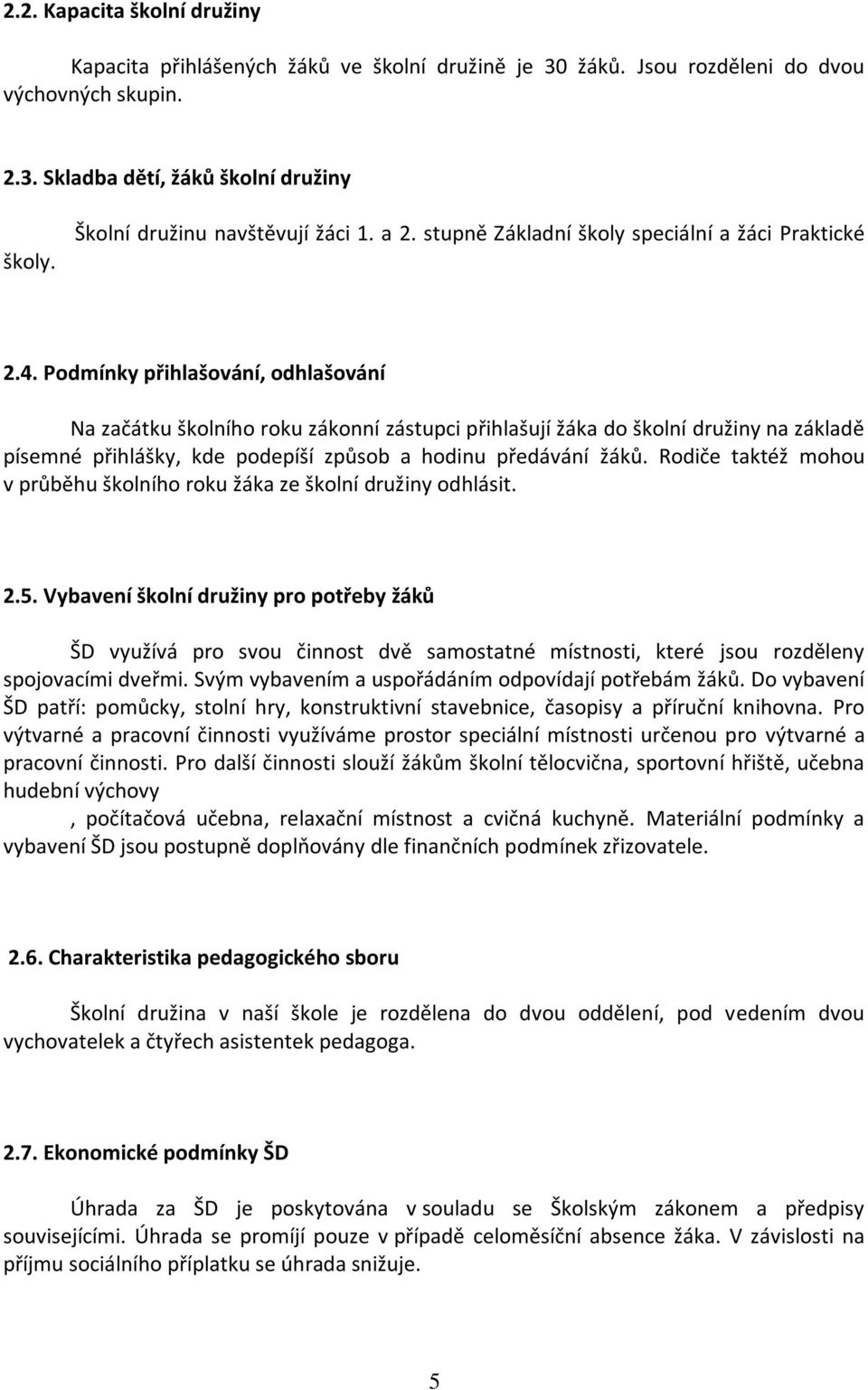 2.2. Kapacita školní družiny

Kapacita přihlášených žáků ve školní družině je 30 žáků. Jsou rozděleni do dvou výchovných skupin.

2.3. Skladba dětí, žáků školní družiny

Školní družinu navštěvují žáci 1. a 2. stupně Základní školy speciální a žáci Praktické školy.

2.4. Podmínky přihlašování, odhlašování

Na začátku školního roku zákonní zástupci přihlašují žáka do školní družiny na základě písemné přihlášky, kde podepíší způsob a hodinu předávání žáků. Rodiče taktéž mohou v průběhu školního roku žáka ze školní družiny odhlásit.

2.5. Vybavení školní družiny pro potřeby žáků

ŠD využívá pro svou činnost dvě samostatné místnosti, které jsou rozděleny spojovacími dveřmi. Svým vybavením a uspořádáním odpovídají potřebám žáků. Do vybavení ŠD patří: pomůcky, stolní hry, konstruktivní stavebnice, časopisy a příruční knihovna. Pro výtvarné a pracovní činnosti využíváme prostor speciální místnosti určenou pro výtvarné a pracovní činnosti. Pro další činnosti slouží žákům školní tělocvična, sportovní hřiště, učebna hudební výchovy

, počítačová učebna, relaxační místnost a cvičná kuchyně. Materiální podmínky a vybavení ŠD jsou postupně doplňovány dle finančních podmínek zřizovatele.

2.6. Charakteristika pedagogického sboru

Školní družina v naší škole je rozdělena do dvou oddělení, pod vedením dvou vychovatelek a čtyřech asistentek pedagoga.

2.7. Ekonomické podmínky ŠD

Úhrada za ŠD je poskytována v souladu se Školským zákonem a předpisy souvisejícími. Úhrada se promíjí pouze v případě celoměsíční absence žáka. V závislosti na příjmu sociálního příplatku se úhrada snižuje.

5